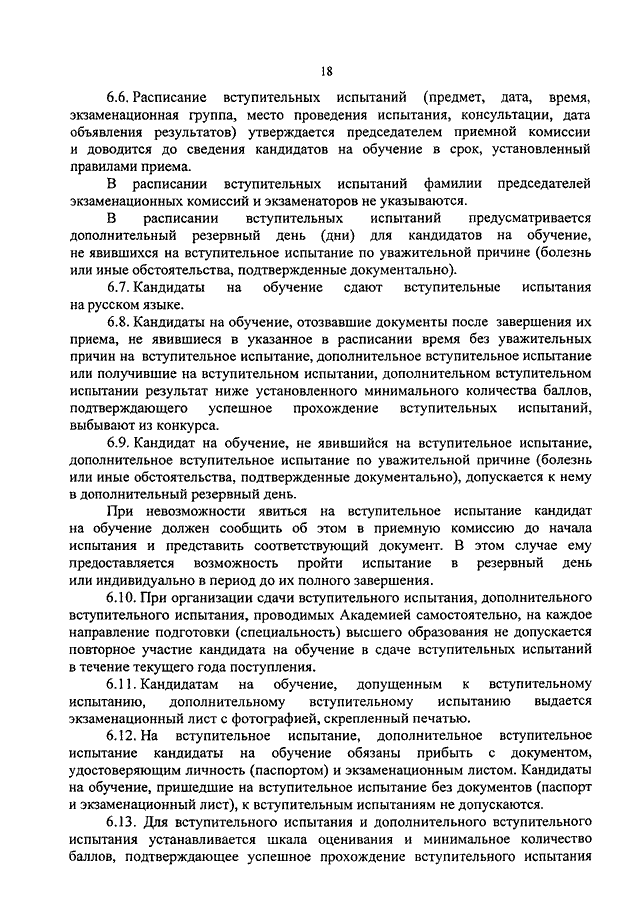 18

6.6. Расписание вступительных испытаний (предмет, дата, время, экзаменационная группа, место проведения испытания, консультации, дата объявления результатов) утверждается председателем приемной комиссии и доводится до сведения кандидатов на обучение в срок, установленный правилами приема.

В расписании вступительных испытаний фамилии председателей экзаменационных комиссий и экзаменаторов не указываются.

В расписании вступительных испытаний предусматривается дополнительный резервный день (дни) для кандидатов на обучение, не явившихся на вступительное испытание по уважительной причине (болезнь или иные обстоятельства, подтвержденные документально).

6.7. Кандидаты на обучение сдают вступительные испытания на русском языке.

6.8. Кандидаты на обучение, отозвавшие документы после завершения их приема, не явившиеся в указанное в расписании время без уважительных причин на вступительное испытание, дополнительное вступительное испытание или получившие на вступительном испытании, дополнительном вступительном испытании результат ниже установленного минимального количества баллов, подтверждающего успешное прохождение вступительных испытаний, выбывают из конкурса.

6.9. Кандидат на обучение, не явившийся на вступительное испытание, дополнительное вступительное испытание по уважительной причине (болезнь или иные обстоятельства, подтвержденные документально), допускается к нему в дополнительный резервный день.

При невозможности явиться на вступительное испытание кандидат на обучение должен сообщить об этом в приемную комиссию до начала испытания и представить соответствующий документ. В этом случае ему предоставляется возможность пройти испытание в резервный день или индивидуально в период до их полного завершения.

6.10. При организации сдачи вступительного испытания, дополнительного вступительного испытания, проводимых Академией самостоятельно, на каждое направление подготовки (специальность) высшего образования не допускается повторное участие кандидата на обучение в сдаче вступительных испытаний в течение текущего года поступления.

6.11. Кандидатам на обучение, допущенным к вступительному испытанию, дополнительному вступительному испытанию выдается экзаменационный лист с фотографией, скрепленный печатью.

6.12. На вступительное испытание, дополнительное вступительное испытание кандидаты на обучение обязаны прибыть с документом, удостоверяющим личность (паспортом) и экзаменационным листом. Кандидаты на обучение, пришедшие на вступительное испытание без документов (паспорт и экзаменационный лист), к вступительным испытаниям не допускаются.

6.13. Для вступительного испытания и дополнительного вступительного испытания устанавливается шкала оценивания и минимальное количество баллов, подтверждающее успешное прохождение вступительного испытания